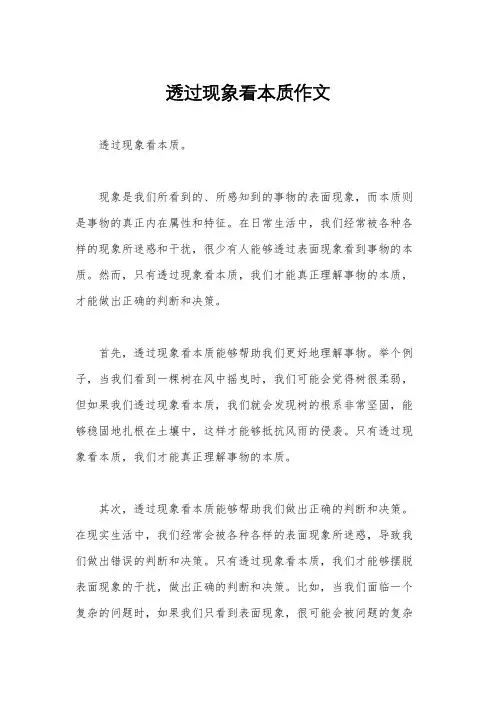 透过现象看本质作文

透过现象看本质。

现象是我们所看到的、所感知到的事物的表面现象，而本质则是事物的真正内在属性和特征。在日常生活中，我们经常被各种各样的现象所迷惑和干扰，很少有人能够透过表面现象看到事物的本质。然而，只有透过现象看本质，我们才能真正理解事物的本质，才能做出正确的判断和决策。

首先，透过现象看本质能够帮助我们更好地理解事物。举个例子，当我们看到一棵树在风中摇曳时，我们可能会觉得树很柔弱，但如果我们透过现象看本质，我们就会发现树的根系非常坚固，能够稳固地扎根在土壤中，这样才能够抵抗风雨的侵袭。只有透过现象看本质，我们才能真正理解事物的本质。

其次，透过现象看本质能够帮助我们做出正确的判断和决策。在现实生活中，我们经常会被各种各样的表面现象所迷惑，导致我们做出错误的判断和决策。只有透过现象看本质，我们才能够摆脱表面现象的干扰，做出正确的判断和决策。比如，当我们面临一个复杂的问题时，如果我们只看到表面现象，很可能会被问题的复杂